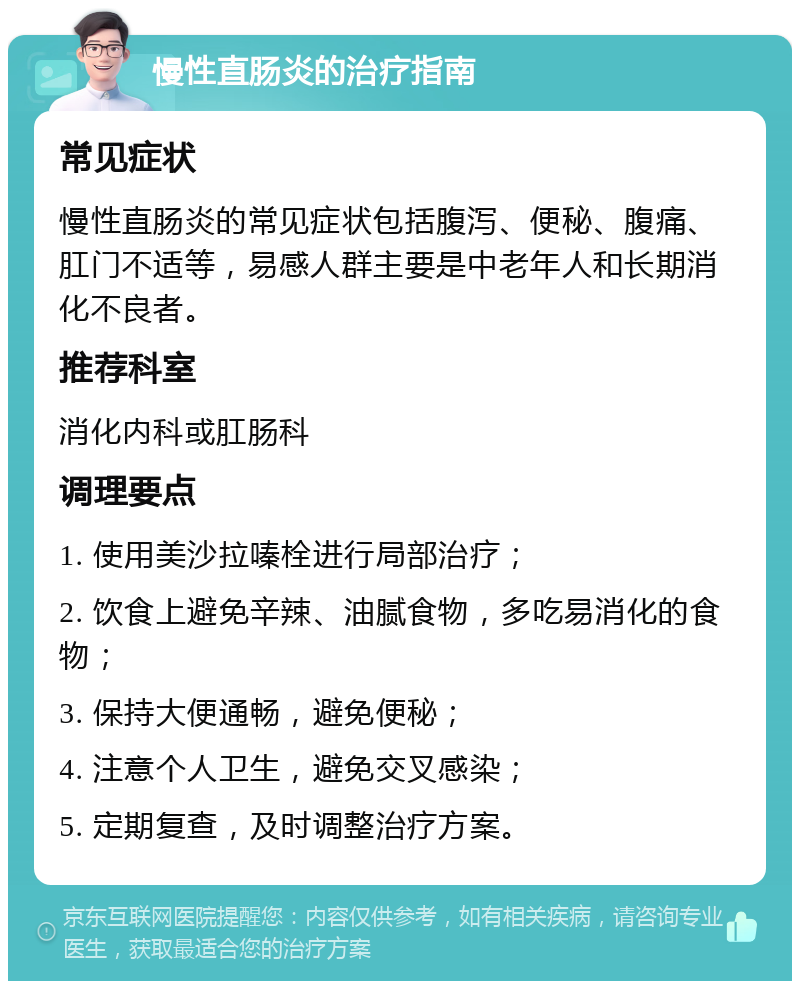 慢性直肠炎的治疗指南

常见症状

慢性直肠炎的常见症状包括腹泻、便秘、腹痛、肛门不适等，易感人群主要是中老年人和长期消化不良者。

推荐科室

消化内科或肛肠科

调理要点

1. 使用美沙拉嗪栓进行局部治疗；

2. 饮食上避免辛辣、油腻食物，多吃易消化的食物；

3. 保持大便通畅，避免便秘；

4. 注意个人卫生，避免交叉感染；

5. 定期复查，及时调整治疗方案。

京东互联网医院提醒您：内容仅供参考，如有相关疾病，请咨询专业医生，获取最适合您的治疗方案